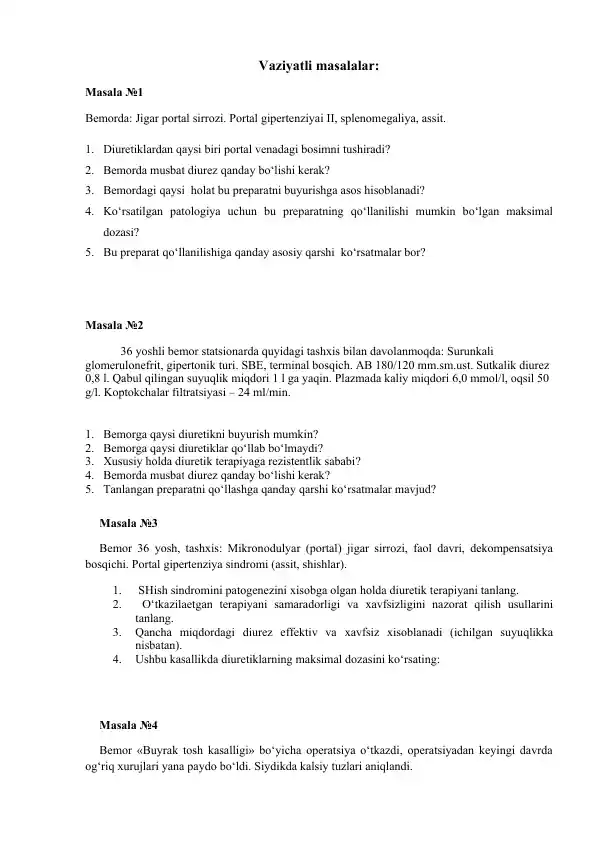 Vaziyatli masalalar:

Masala №1

Bemorda: Jigar portal sirrozi. Portal gipertenziyai II, splenomegaliya, assit.

1. Diuretiklardan qaysi biri portal venadagi bosimni tushiradi?
2. Bemorda musbat diurez qanday bo‘lishi kerak?
3. Bemordagi qaysi holat bu preparatni buyurishga asos hisoblanadi?
4. Ko‘rsatilgan patologiya uchun bu preparatning qo‘llanilishi mumkin bo‘lgan maksimal dozasi?
5. Bu preparat qo‘llanilishiga qanday asosiy qarshi ko‘rsatmalar bor?

Masala №2

36 yoshli bemor statsionarda quyidagi tashxis bilan davolanmoqda: Surunkali glomerulonefrit, gipertonik turi. SBE, terminal bosqich. AB 180/120 mm.sm.ust. Sutkalik diurez 0,8 l. Qabul qilingan suyuqlik miqdori 1 l ga yaqin. Plazmada kaliy miqdori 6,0 mmol/l, oqsil 50 g/l. Koptokchalar filtratsiyasi – 24 ml/min.

1. Bemorga qaysi diuretikni buyurish mumkin?
2. Bemorga qaysi diuretiklar qo‘llab bo‘lmaydi?
3. Xususiy holda diuretik terapiyaga rezistentlik sababi?
4. Bemorda musbat diurez qanday bo‘lishi kerak?
5. Tanlangan preparatni qo‘llashga qanday qarshi ko‘rsatmalar mavjud?

Masala №3

Bemor 36 yosh, tashxis: Mikronodulyar (portal) jigar sirrozi, faol davri, dekompensatsiya bosqichi. Portal gipertenziya sindromi (assit, shishlar).

1. SHish sindromini patogenezini xisobga olgan holda diuretik terapiyani tanlang.
2. O‘tkazilaetgan terapiyani samaradorligi va xavfsizligini nazorat qilish usullarini tanlang.
3. Qancha miqdordagi diurez effektiv va xavfsiz xisoblanadi (ichilgan suyuqlikka nisbatan).
4. Ushbu kasallikda diuretiklarning maksimal dozasini ko‘rsating:

Masala №4

Bemor «Buyrak tosh kasalligi» bo‘yicha operatsiya o‘tkazdi, operatsiyadan keyingi davrda og‘riq xurujlari yana paydo bo‘ldi. Siydikda kalsiy tuzlari aniqlandi.